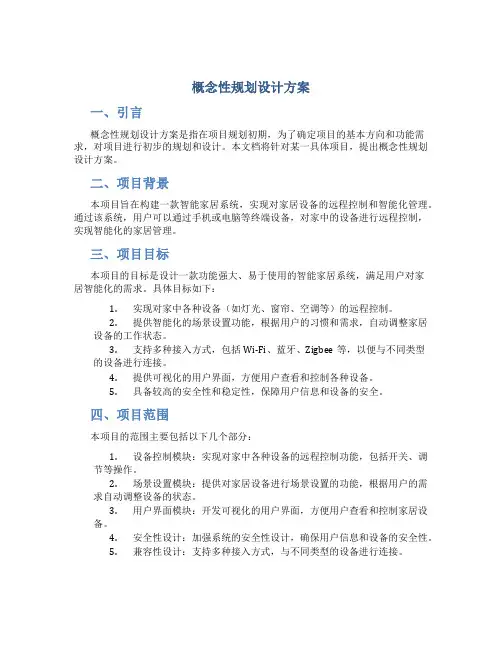 概念性规划设计方案

一、引言

概念性规划设计方案是指在项目规划初期，为了确定项目的基本方向和功能需求，对项目进行初步的规划和设计。本文档将针对某一具体项目，提出概念性规划设计方案。

二、项目背景

本项目旨在构建一款智能家居系统，实现对家居设备的远程控制和智能化管理。通过该系统，用户可以通过手机或电脑等终端设备，对家中的设备进行远程控制，实现智能化的家居管理。

三、项目目标

本项目的目标是设计一款功能强大、易于使用的智能家居系统，满足用户对家居智能化的需求。具体目标如下：

1. 实现对家中各种设备（如灯光、窗帘、空调等）的远程控制。
2. 提供智能化的场景设置功能，根据用户的习惯和需求，自动调整家居设备的工作状态。
3. 支持多种接入方式，包括 Wi-Fi、蓝牙、Zigbee 等，以便与不同类型的设备进行连接。
4. 提供可视化的用户界面，方便用户查看和控制各种设备。
5. 具备较高的安全性和稳定性，保障用户信息和设备的安全。

四、项目范围

本项目的范围主要包括以下几个部分：

1. 设备控制模块：实现对家中各种设备的远程控制功能，包括开关、调节等操作。
2. 场景设置模块：提供对家居设备进行场景设置的功能，根据用户的需求自动调整设备的状态。
3. 用户界面模块：开发可视化的用户界面，方便用户查看和控制家居设备。
4. 安全性设计：加强系统的安全性设计，确保用户信息和设备的安全性。
5. 兼容性设计：支持多种接入方式，与不同类型的设备进行连接。